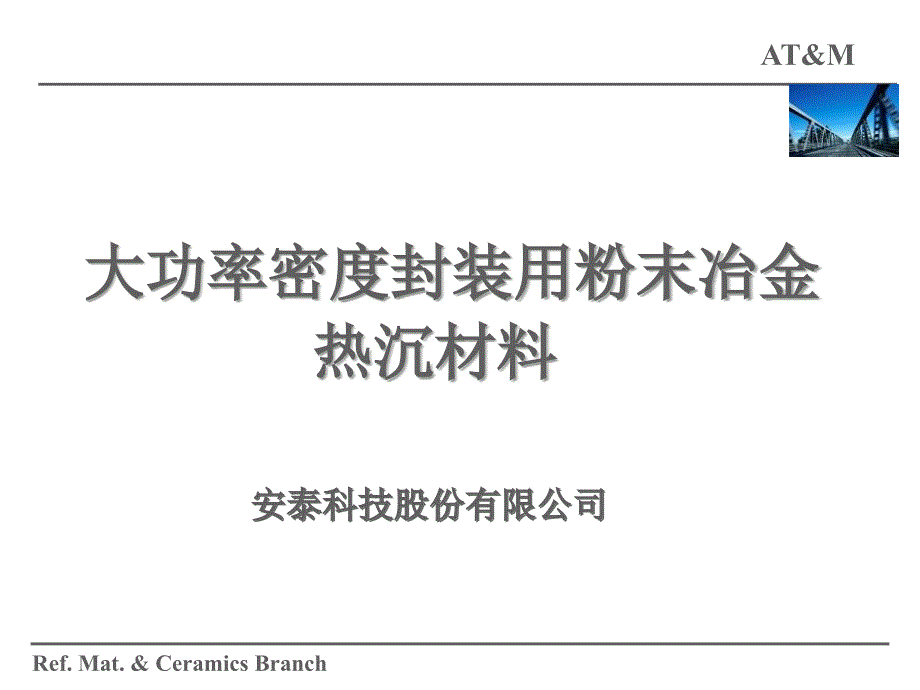 AT&M

大功率密度封装用粉末冶金热沉材料

安泰科技股份有限公司

Ref. Mat. & Ceramics Branch